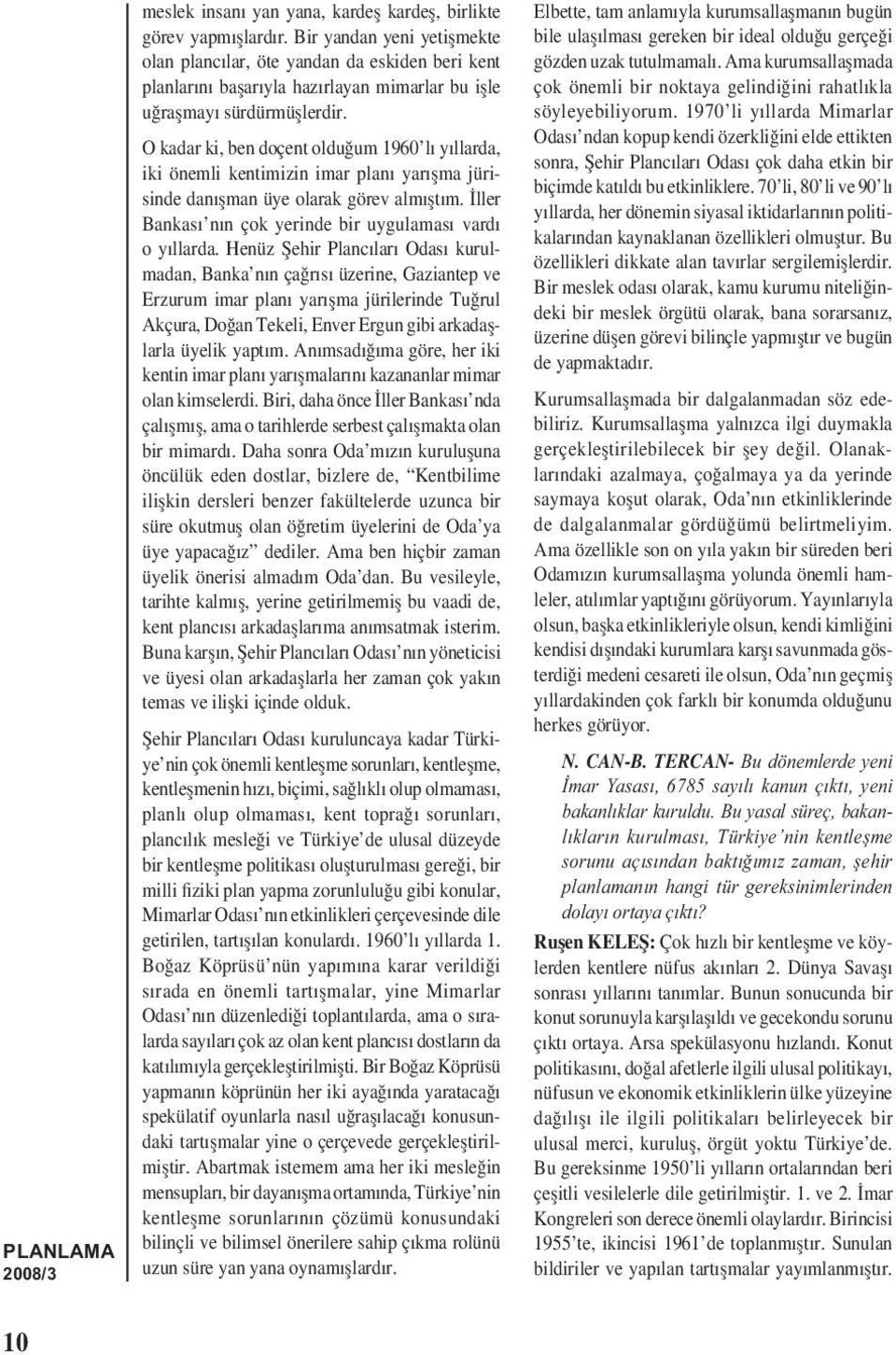 meslek insanı yan yana, kardeş kardeş, birlikte görev yapmışlardır. Bir yandan yeni yetişmekte olan plancılar, öte yandan da eskiden beri kent planlarını başarıyla hazırlayan mimarlar bu işle uğraşmayı sürdürmüşlerdir.

O kadar ki, ben doçent olduğum 1960'lı yıllarda, iki önemli kentimizin imar planı yarışma jürisinde danışman üye olarak görev almıştım. İller Bankası'nın çok yerinde bir uygulaması vardı o yıllarda. Henüz Şehir Plancıları Odası kurulmadan, Banka'nın çağrısı üzerine, Gaziantep ve Erzurum imar planı yarışma jürilerinde Tuğrul Akçura, Doğan Tekeli, Enver Ergun gibi arkadaşlarla üyelik yaptım. Anımsadığıma göre, her iki kentin imar planı yarışmalarını kazananlar mimar olan kimselerdi. Biri, daha önce İller Bankası'nda çalışmış, ama o tarihlerde serbest çalışmakta olan bir mimardı. Daha sonra Oda'mızın kuruluşuna öncülük eden dostlar, bizlere de, "Kentbilime ilişkin dersleri benzer fakültelerde uzunca bir süre okutmuş olan öğretim üyelerini de Oda'ya üye yapacağız" dediler. Ama ben hiçbir zaman üyelik önerisi almadım Oda'dan. Bu vesileyle, tarihte kalmış, yerine getirilmemiş bu vaadi de, kent plancısı arkadaşlarıma anımsatmak isterim. Buna karşın, Şehir Plancıları Odası'nın yöneticisi ve üyesi olan arkadaşlarla her zaman çok yakın temas ve ilişki içinde olduk.

Şehir Plancıları Odası kuruluncaya kadar Türkiye'nin çok önemli kentleşme sorunları, kentleşme, kentleşmenin hızı, biçimi, sağlıklı olup olmaması, planlı olup olmaması, kent toprağı sorunları, plancılık mesleği ve Türkiye'de ulusal düzeyde bir kentleşme politikası oluşturulması gereği, bir milli fiziki plan yapma zorunluluğu gibi konular, Mimarlar Odası'nın etkinlikleri çerçevesinde dile getirilen, tartışılan konulardı. 1960'lı yıllarda 1. Boğaz Köprüsü'nün yapımına karar verildiği sırada en önemli tartışmalar, yine Mimarlar Odası'nın düzenlediği toplantılarda, ama o sıralarda sayıları çok az olan kent plancısı dostların da katılımıyla gerçekleştirilmişti. Bir Boğaz Köprüsü yapmanın köprünün her iki ayağında yaratacağı spekülatif oyunlarla nasıl uğraşılacağı konusundaki tartışmalar yine o çerçevede gerçekleştirilmiştir. Abartmak istemem ama her iki mesleğin mensupları, bir dayanışma ortamında, Türkiye'nin kentleşme sorunlarının çözümü konusundaki bilinçli ve bilimsel önerilere sahip çıkma rolünü uzun süre yan yana oynamışlardır.

Elbette, tam anlamıyla kurumsallaşmanın bugün bile ulaşılması gereken bir ideal olduğu gerçeği gözden uzak tutulmamalı. Ama kurumsallaşmada çok önemli bir noktaya gelindiğini rahatlıkla söyleyebiliyorum. 1970'li yıllarda Mimarlar Odası'ndan kopup kendi özerkliğini elde ettikten sonra, Şehir Plancıları Odası çok daha etkin bir biçimde katıldı bu etkinliklere. 70'li, 80'li ve 90'lı yıllarda, her dönemin siyasal iktidarlarının politikalarından kaynaklanan özellikleri olmuştur. Bu özellikleri dikkate alan tavırlar sergilemişlerdir. Bir meslek odası olarak, kamu kurumu niteliğindeki bir meslek örgütü olarak, bana sorarsanız, üzerine düşen görevi bilinçle yapmıştır ve bugün de yapmaktadır.

Kurumsallaşmada bir dalgalanmadan söz edebiliriz. Kurumsallaşma yalnızca ilgi duymakla gerçekleştirilebilecek bir şey değil. Olanaklarındaki azalmaya, çoğalmaya ya da yerinde saymaya koşut olarak, Oda'nın etkinliklerinde de dalgalanmalar gördüğümü belirtmeliyim. Ama özellikle son on yıla yakın bir süreden beri Odamızın kurumsallaşma yolunda önemli hamleler, atılımlar yaptığını görüyorum. Yayınlarıyla olsun, başka etkinlikleriyle olsun, kendi kimliğini kendisi dışındaki kurumlara karşı savunmada gösterdiği medeni cesareti ile olsun, Oda'nın geçmiş yıllardakinden çok farklı bir konumda olduğunu herkes görüyor.

N. CAN-B. TERCAN- Bu dönemlerde yeni İmar Yasası, 6785 sayılı kanun çıktı, yeni bakanlıklar kuruldu. Bu yasal süreç, bakanlıkların kurulması, Türkiye'nin kentleşme sorunu açısından baktığımız zaman, şehir planlamanın hangi tür gereksinimlerinden dolayı ortaya çıktı?

Ruşen KELEŞ: Çok hızlı bir kentleşme ve köylerden kentlere nüfus akınları 2. Dünya Savaşı sonrası yıllarını tanımlar. Bunun sonucunda bir konut sorunuyla karşılaşıldı ve gecekondu sorunu çıktı ortaya. Arsa spekülasyonu hızlandı. Konut politikasını, doğal afetlerle ilgili ulusal politikayı, nüfusun ve ekonomik etkinliklerin ülke yüzeyine dağılışı ile ilgili politikaları belirleyecek bir ulusal merci, kuruluş, örgüt yoktu Türkiye'de. Bu gereksinme 1950'li yılların ortalarından beri çeşitli vesilelerle dile getirilmiştir. 1. ve 2. İmar Kongreleri son derece önemli olaylardır. Birincisi 1955'te, ikincisi 1961'de toplanmıştır. Sunulan bildiriler ve yapılan tartışmalar yayımlanmıştır.

PLANLAMA
2008/3

10